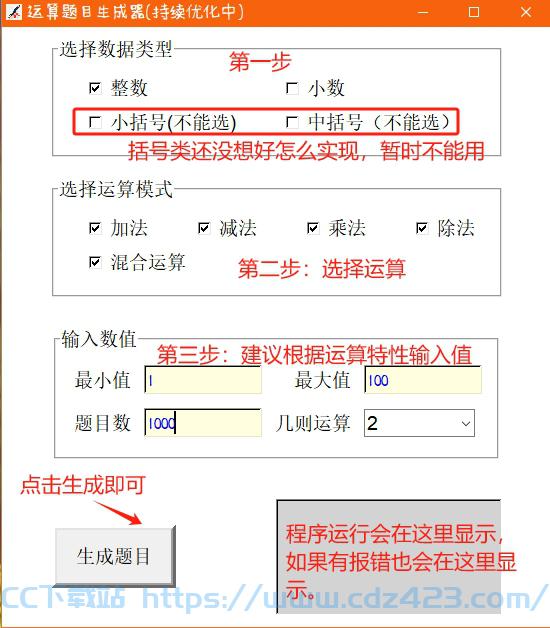 运算题目生成器(持续优化中)

选择数据类型
第一步
整数 小数
小括号(不能选) 中括号（不能选）
括号类还没想好怎么实现，暂时不能用

选择运算模式
加法 减法 乘法 除法
混合运算
第二步：选择运算

输入数值
第三步：建议根据运算特性输入值
最小值 1
最大值 100
题目数 1000
几则运算 2

点击生成即可

生成题目

程序运行会在这里显示，如果有报错也会在这里显示。

CC下载站 https://www.cdz423.com/